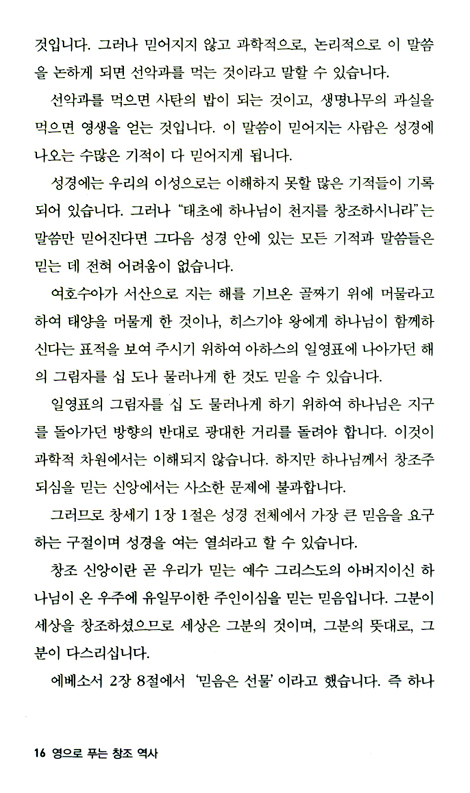 것입니다. 그러나 믿어지지 않고 과학적으로, 논리적으로 이 말씀을 논하게 되면 선악과를 먹는 것이라고 말할 수 있습니다.

선악과를 먹으면 사탄의 밥이 되는 것이고, 생명나무의 과실을 먹으면 영생을 얻는 것입니다. 이 말씀이 믿어지는 사람은 성경에 나오는 수많은 기적이 다 믿어지게 됩니다.

성경에는 우리의 이성으로는 이해하지 못할 많은 기적들이 기록되어 있습니다. 그러나 "태초에 하나님이 천지를 창조하시니라"는 말씀만 믿어진다면 그다음 성경 안에 있는 모든 기적과 말씀들은 믿는 데 전혀 어려움이 없습니다.

여호수아가 서산으로 지는 해를 기브온 골짜기 위에 머물라고 하여 태양을 머물게 한 것이나, 히스기야 왕에게 하나님이 함께하신다는 표적을 보여 주시기 위하여 아하스의 일영표에 나아가던 해의 그림자를 십 도나 물러나게 한 것도 믿을 수 있습니다.

일영표의 그림자를 십 도 물러나게 하기 위하여 하나님은 지구를 돌아가던 방향의 반대로 광대한 거리를 돌려야 합니다. 이것이 과학적 차원에서는 이해되지 않습니다. 하지만 하나님께서 창조주 되심을 믿는 신앙에서는 사소한 문제에 불과합니다.

그러므로 창세기 1장 1절은 성경 전체에서 가장 큰 믿음을 요구하는 구절이며 성경을 여는 열쇠라고 할 수 있습니다.

창조 신앙이란 곧 우리가 믿는 예수 그리스도의 아버지이신 하나님이 온 우주에 유일무이한 주인이심을 믿는 믿음입니다. 그분이 세상을 창조하셨으므로 세상은 그분의 것이며, 그분의 뜻대로, 그분이 다스리십니다.

에베소서 2장 8절에서 '믿음은 선물'이라고 했습니다. 즉 하나

16 영으로 푸는 창조 역사